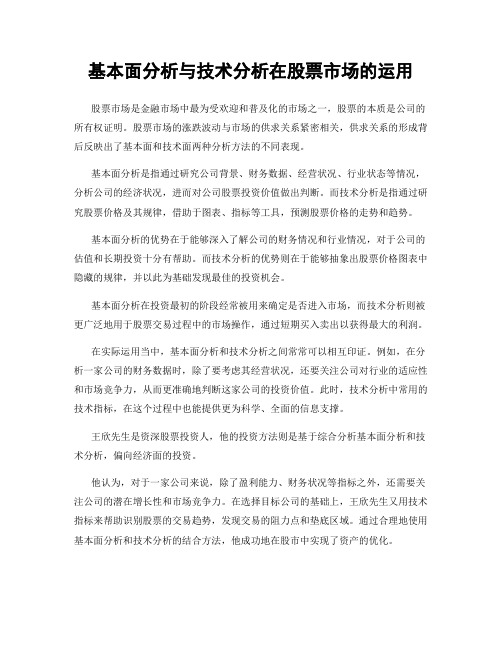 基本面分析与技术分析在股票市场的运用

股票市场是金融市场中最为受欢迎和普及化的市场之一，股票的本质是公司的所有权证明。股票市场的涨跌波动与市场的供求关系紧密相关，供求关系的形成背后反映出了基本面和技术面两种分析方法的不同表现。

基本面分析是指通过研究公司背景、财务数据、经营状况、行业状态等情况，分析公司的经济状况，进而对公司股票投资价值做出判断。而技术分析是指通过研究股票价格及其规律，借助于图表、指标等工具，预测股票价格的走势和趋势。

基本面分析的优势在于能够深入了解公司的财务情况和行业情况，对于公司的估值和长期投资十分有帮助。而技术分析的优势则在于能够抽象出股票价格图表中隐藏的规律，并以此为基础发现最佳的投资机会。

基本面分析在投资最初的阶段经常被用来确定是否进入市场，而技术分析则被更广泛地用于股票交易过程中的市场操作，通过短期买入卖出以获得最大的利润。

在实际运用当中，基本面分析和技术分析之间常常可以相互印证。例如，在分析一家公司的财务数据时，除了要考虑其经营状况，还要关注公司对行业的适应性和市场竞争力，从而更准确地判断这家公司的投资价值。此时，技术分析中常用的技术指标，在这个过程中也能提供更为科学、全面的信息支撑。

王欣先生是资深股票投资人，他的投资方法则是基于综合分析基本面分析和技术分析，偏向经济面的投资。

他认为，对于一家公司来说，除了盈利能力、财务状况等指标之外，还需要关注公司的潜在增长性和市场竞争力。在选择目标公司的基础上，王欣先生又用技术指标来帮助识别股票的交易趋势，发现交易的阻力点和垫底区域。通过合理地使用基本面分析和技术分析的结合方法，他成功地在股市中实现了资产的优化。